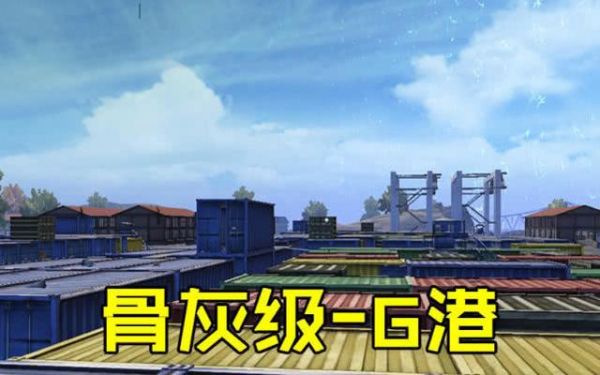 骨灰级-G港